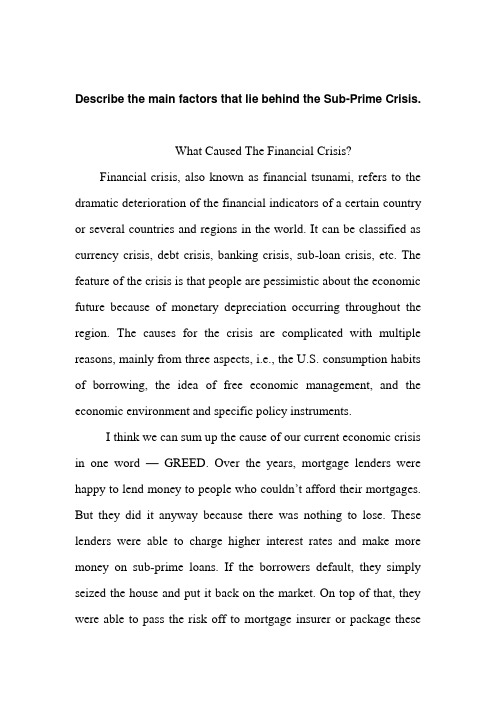 Describe the main factors that lie behind the Sub-Prime Crisis.

What Caused The Financial Crisis?

Financial crisis, also known as financial tsunami, refers to the dramatic deterioration of the financial indicators of a certain country or several countries and regions in the world. It can be classified as currency crisis, debt crisis, banking crisis, sub-loan crisis, etc. The feature of the crisis is that people are pessimistic about the economic future because of monetary depreciation occurring throughout the region. The causes for the crisis are complicated with multiple reasons, mainly from three aspects, i.e., the U.S. consumption habits of borrowing, the idea of free economic management, and the economic environment and specific policy instruments.

I think we can sum up the cause of our current economic crisis in one word — GREED. Over the years, mortgage lenders were happy to lend money to people who couldn't afford their mortgages. But they did it anyway because there was nothing to lose. These lenders were able to charge higher interest rates and make more money on sub-prime loans. If the borrowers default, they simply seized the house and put it back on the market. On top of that, they were able to pass the risk off to mortgage insurer or package these